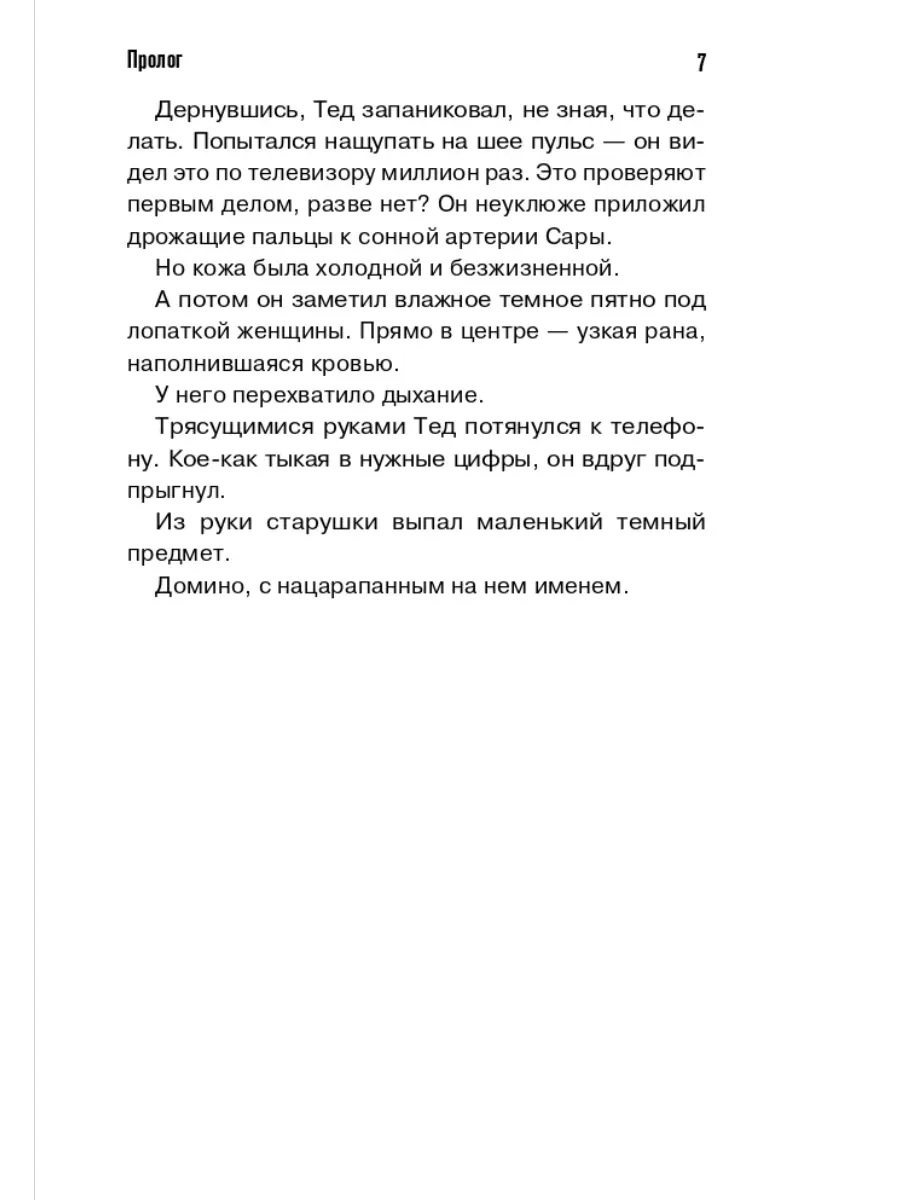 Пролог 7

Дернувшись, Тед запаниковал, не зная, что делать. Попытался нащупать на шее пульс — он видел это по телевизору миллион раз. Это проверяют первым делом, разве нет? Он неуклюже приложил дрожащие пальцы к сонной артерии Сары.

Но кожа была холодной и безжизненной.

А потом он заметил влажное темное пятно под лопаткой женщины. Прямо в центре — узкая рана, наполнившаяся кровью.

У него перехватило дыхание.

Трясущимися руками Тед потянулся к телефону. Кое-как тыкая в нужные цифры, он вдруг подпрыгнул.

Из руки старушки выпал маленький темный предмет.

Домино, с нацарапанным на нем именем.